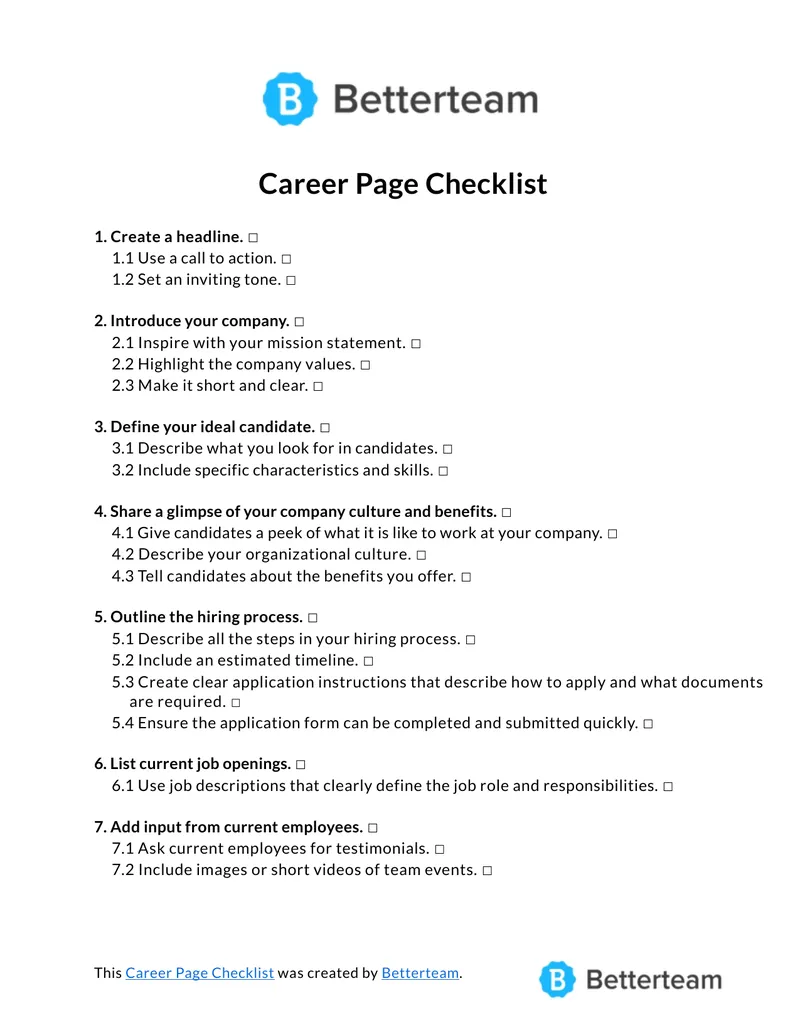 Betterteam

Career Page Checklist

1. Create a headline. ☐
1.1 Use a call to action. ☐
1.2 Set an inviting tone. ☐

2. Introduce your company. ☐
2.1 Inspire with your mission statement. ☐
2.2 Highlight the company values. ☐
2.3 Make it short and clear. ☐

3. Define your ideal candidate. ☐
3.1 Describe what you look for in candidates. ☐
3.2 Include specific characteristics and skills. ☐

4. Share a glimpse of your company culture and benefits. ☐
4.1 Give candidates a peek of what it is like to work at your company. ☐
4.2 Describe your organizational culture. ☐
4.3 Tell candidates about the benefits you offer. ☐

5. Outline the hiring process. ☐
5.1 Describe all the steps in your hiring process. ☐
5.2 Include an estimated timeline. ☐
5.3 Create clear application instructions that describe how to apply and what documents are required. ☐
5.4 Ensure the application form can be completed and submitted quickly. ☐

6. List current job openings. ☐
6.1 Use job descriptions that clearly define the job role and responsibilities. ☐

7. Add input from current employees. ☐
7.1 Ask current employees for testimonials. ☐
7.2 Include images or short videos of team events. ☐

This Career Page Checklist was created by Betterteam.

Betterteam